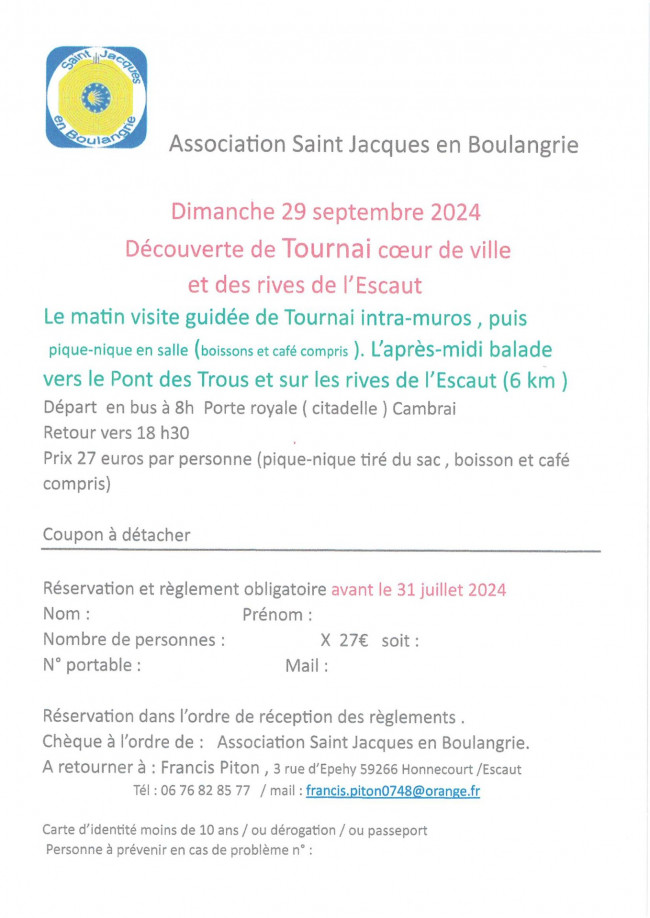 Saint Jacques en Boulangrie

Association Saint Jacques en Boulangrie

Dimanche 29 septembre 2024
Découverte de Tournai cœur de ville
et des rives de l'Escaut

Le matin visite guidée de Tournai intra-muros , puis pique-nique en salle (boissons et café compris ). L'après-midi balade vers le Pont des Trous et sur les rives de l'Escaut (6 km )

Départ en bus à 8h Porte royale ( citadelle ) Cambrai
Retour vers 18 h30
Prix 27 euros par personne (pique-nique tiré du sac , boisson et café compris)

Coupon à détacher

Réservation et règlement obligatoire avant le 31 juillet 2024
Nom : Prénom :
Nombre de personnes : X 27€ soit :
N° portable : Mail :

Réservation dans l'ordre de réception des règlements .
Chèque à l'ordre de : Association Saint Jacques en Boulangrie.
A retourner à : Francis Piton , 3 rue d'Epehy 59266 Honnecourt /Escaut
Tél : 06 76 82 85 77 / mail : francis.piton0748@orange.fr

Carte d'identité moins de 10 ans / ou dérogation / ou passeport
Personne à prévenir en cas de problème n° :